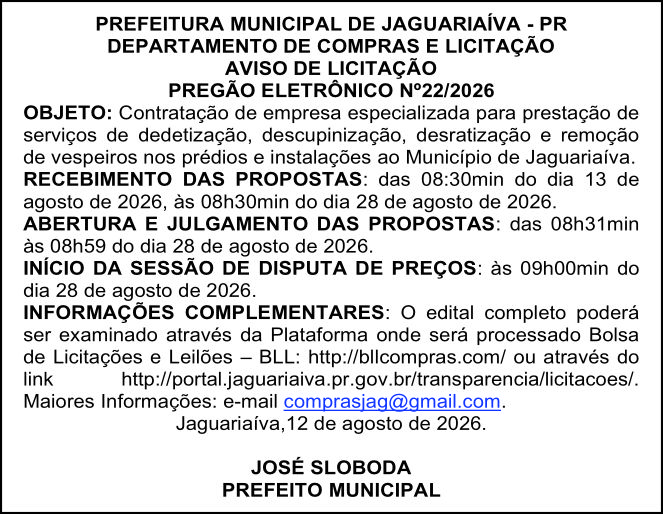 PREFEITURA MUNICIPAL DE JAGUARIAÍVA - PR
DEPARTAMENTO DE COMPRAS E LICITAÇÃO
AVISO DE LICITAÇÃO
PREGÃO ELETRÔNICO Nº22/2026

OBJETO: Contratação de empresa especializada para prestação de serviços de dedetização, descupinização, desratização e remoção de vespeiros nos prédios e instalações ao Município de Jaguariaíva.
RECEBIMENTO DAS PROPOSTAS: das 08:30min do dia 13 de agosto de 2026, às 08h30min do dia 28 de agosto de 2026.
ABERTURA E JULGAMENTO DAS PROPOSTAS: das 08h31min às 08h59 do dia 28 de agosto de 2026.
INÍCIO DA SESSÃO DE DISPUTA DE PREÇOS: às 09h00min do dia 28 de agosto de 2026.
INFORMAÇÕES COMPLEMENTARES: O edital completo poderá ser examinado através da Plataforma onde será processado Bolsa de Licitações e Leilões – BLL: http://bllcompras.com/ ou através do link http://portal.jaguariaiva.pr.gov.br/transparencia/licitacoes/. Maiores Informações: e-mail comprasjag@gmail.com.
Jaguariaíva,12 de agosto de 2026.

JOSÉ SLOBODA
PREFEITO MUNICIPAL